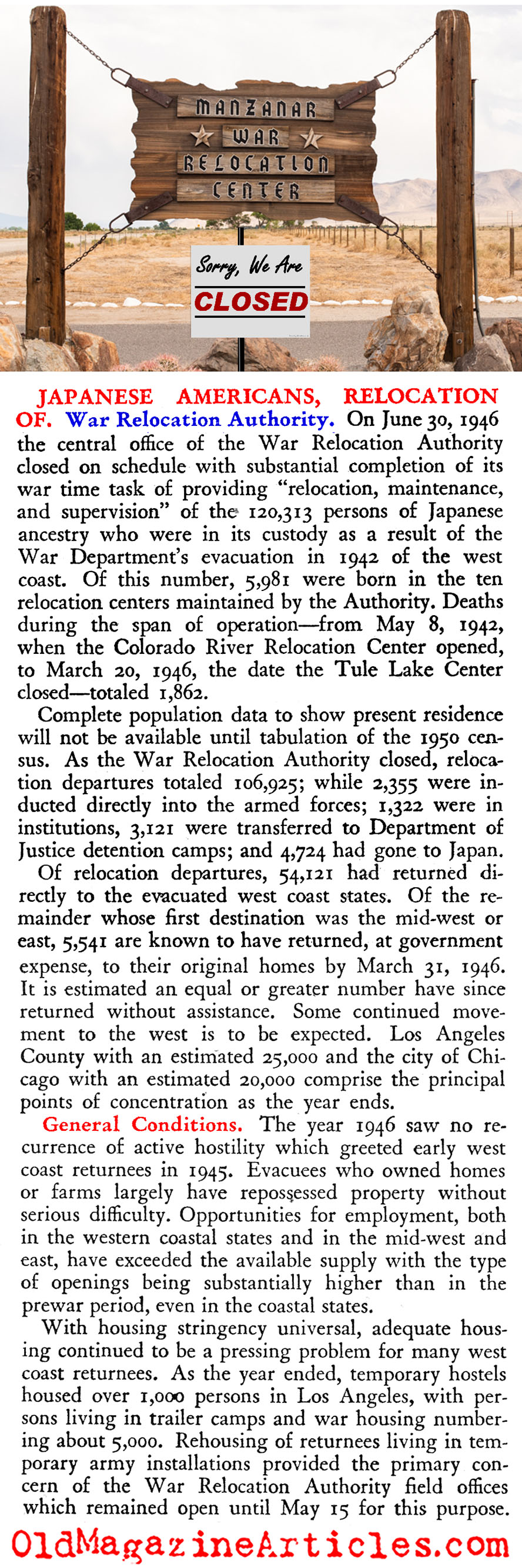 MANZANAR
WAR
RELOCATION
CENTER

Sorry, We Are
CLOSED

JAPANESE AMERICANS, RELOCATION OF. War Relocation Authority. On June 30, 1946 the central office of the War Relocation Authority closed on schedule with substantial completion of its war time task of providing "relocation, maintenance, and supervision" of the 120,313 persons of Japanese ancestry who were in its custody as a result of the War Department's evacuation in 1942 of the west coast. Of this number, 5,981 were born in the ten relocation centers maintained by the Authority. Deaths during the span of operation—from May 8, 1942, when the Colorado River Relocation Center opened, to March 20, 1946, the date the Tule Lake Center closed—totaled 1,862.

Complete population data to show present residence will not be available until tabulation of the 1950 census. As the War Relocation Authority closed, relocation departures totaled 106,925; while 2,355 were inducted directly into the armed forces; 1,322 were in institutions, 3,121 were transferred to Department of Justice detention camps; and 4,724 had gone to Japan.

Of relocation departures, 54,121 had returned directly to the evacuated west coast states. Of the remainder whose first destination was the mid-west or east, 5,541 are known to have returned, at government expense, to their original homes by March 31, 1946. It is estimated an equal or greater number have since returned without assistance. Some continued movement to the west is to be expected. Los Angeles County with an estimated 25,000 and the city of Chicago with an estimated 20,000 comprise the principal points of concentration as the year ends.

General Conditions. The year 1946 saw no recurrence of active hostility which greeted early west coast returnees in 1945. Evacuees who owned homes or farms largely have repossessed property without serious difficulty. Opportunities for employment, both in the western coastal states and in the mid-west and east, have exceeded the available supply with the type of openings being substantially higher than in the prewar period, even in the coastal states.

With housing stringency universal, adequate housing continued to be a pressing problem for many west coast returnees. As the year ended, temporary hostels housed over 1,000 persons in Los Angeles, with persons living in trailer camps and war housing numbering about 5,000. Rehousing of returnees living in temporary army installations provided the primary concern of the War Relocation Authority field offices which remained open until May 15 for this purpose.

OldMagazineArticles.com